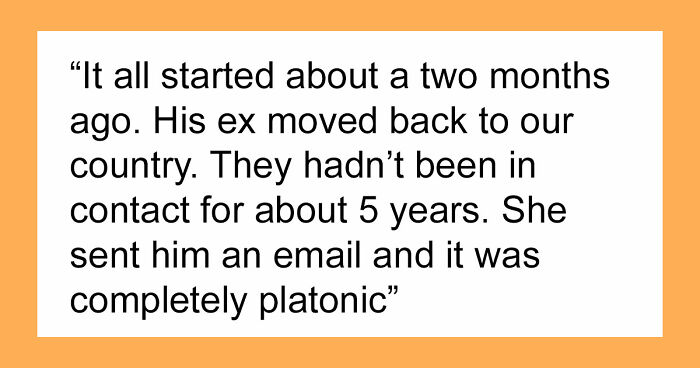 “It all started about a two months ago. His ex moved back to our country. They hadn’t been in contact for about 5 years. She sent him an email and it was completely platonic”